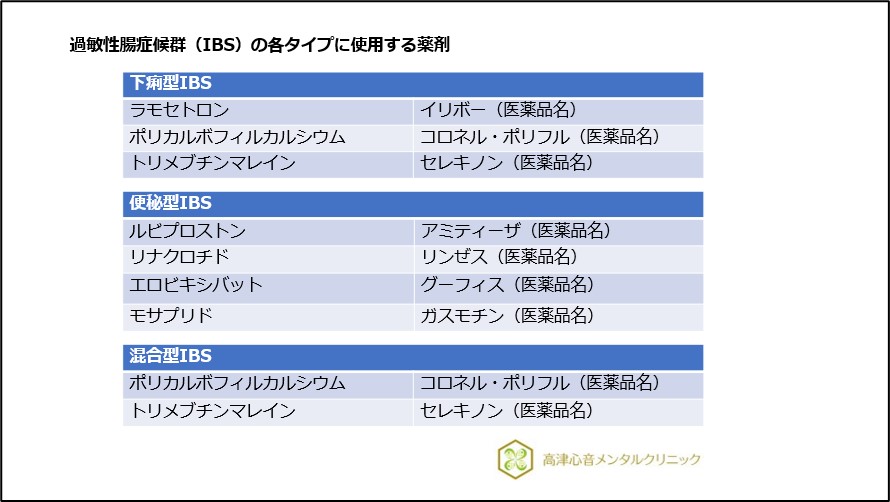 過敏性腸症候群（IBS）の各タイプに使用する薬剤

| 下痢型IBS | |
|---|---|
| ラモセトロン | イリボー（医薬品名） |
| ポリカルボフィルカルシウム | コロネル・ポリフル（医薬品名） |
| トリメブチンマレイン | セレキノン（医薬品名） |

| 便秘型IBS | |
|---|---|
| ルビプロストン | アミティーザ（医薬品名） |
| リナクロチド | リンゼス（医薬品名） |
| エロビキシバット | グーフィス（医薬品名） |
| モサプリド | ガスモチン（医薬品名） |

| 混合型IBS | |
|---|---|
| ポリカルボフィルカルシウム | コロネル・ポリフル（医薬品名） |
| トリメブチンマレイン | セレキノン（医薬品名） |

高津心音メンタルクリニック